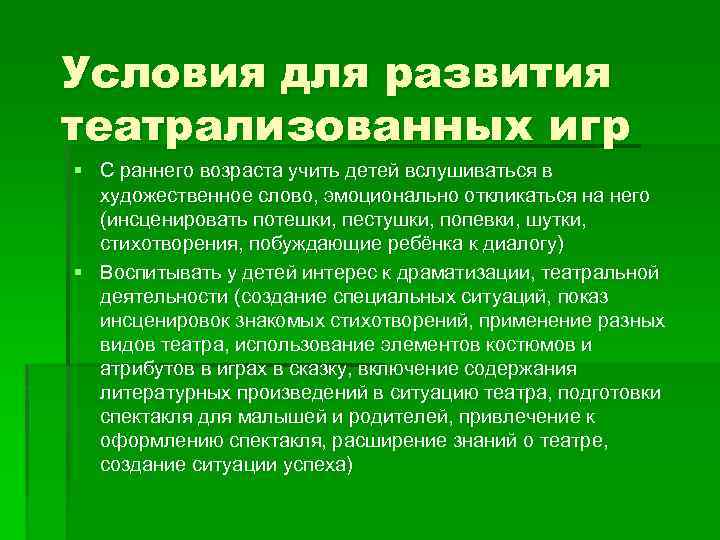 Условия для развития театрализованных игр

• С раннего возраста учить детей вслушиваться в художественное слово, эмоционально откликаться на него (инсценировать потешки, пестушки, попевки, шутки, стихотворения, побуждающие ребёнка к диалогу)
• Воспитывать у детей интерес к драматизации, театральной деятельности (создание специальных ситуаций, показ инсценировок знакомых стихотворений, применение разных видов театра, использование элементов костюмов и атрибутов в играх в сказку, включение содержания литературных произведений в ситуацию театра, подготовки спектакля для малышей и родителей, привлечение к оформлению спектакля, расширение знаний о театре, создание ситуации успеха)